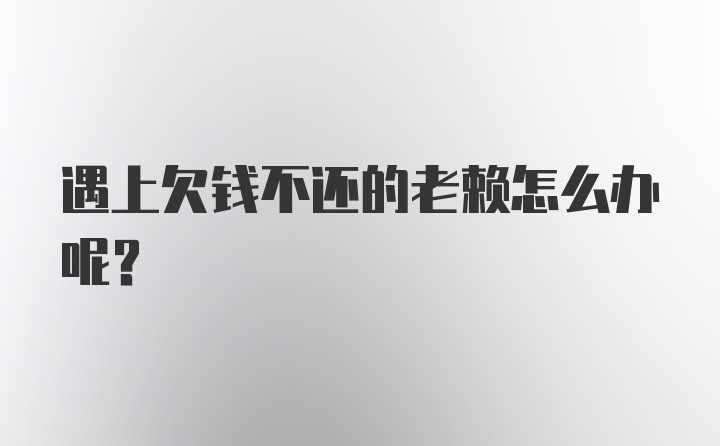 遇上欠钱不还的老赖怎么办呢？